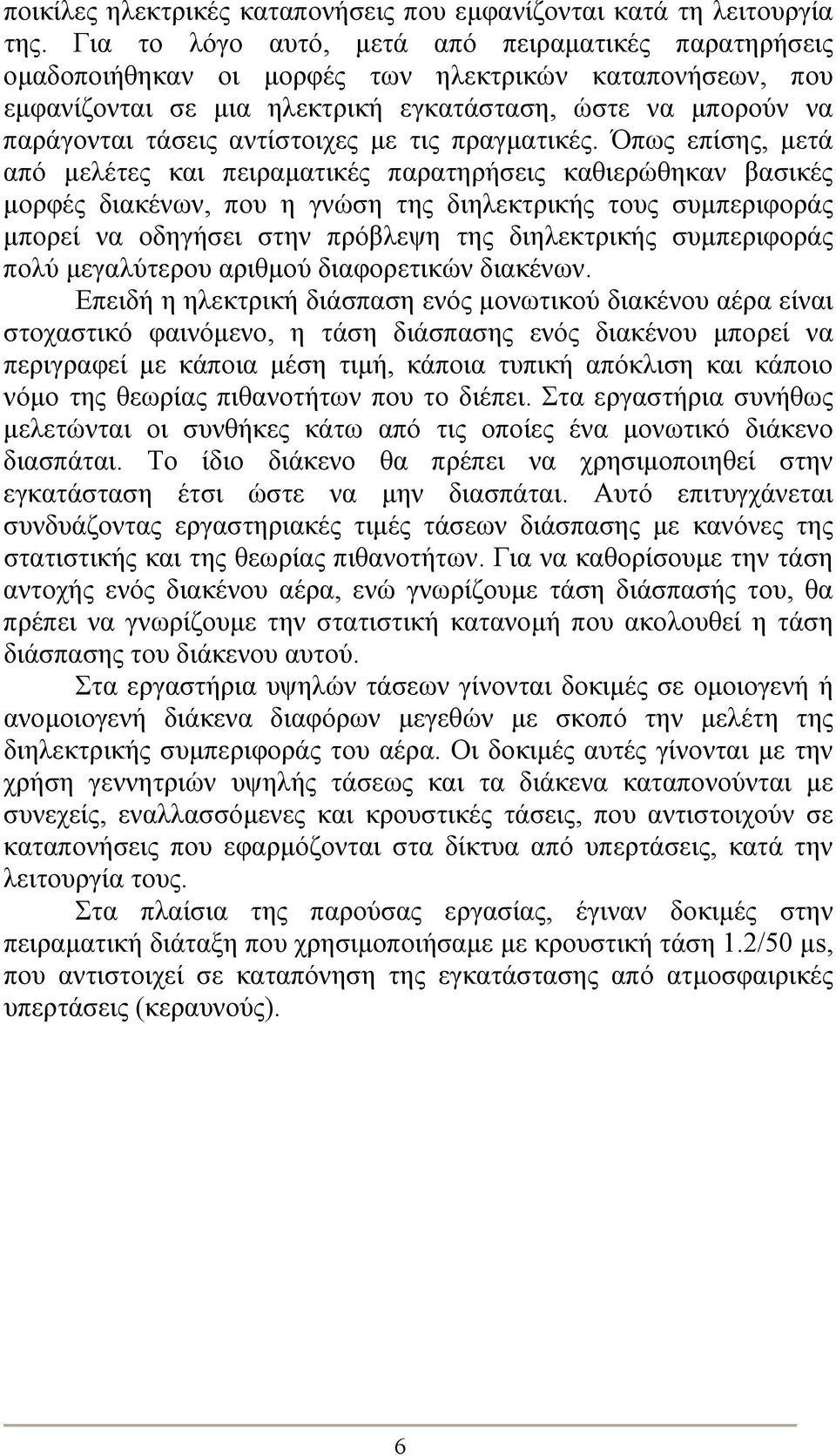 ποικίλες ηλεκτρικές καταπονήσεις που εμφανίζονται κατά τη λειτουργία της. Για το λόγο αυτό, μετά από πειραματικές παρατηρήσεις ομαδοποιήθηκαν οι μορφές των ηλεκτρικών καταπονήσεων, που εμφανίζονται σε μια ηλεκτρική εγκατάσταση, ώστε να μπορούν να παράγονται τάσεις αντίστοιχες με τις πραγματικές. Όπως επίσης, μετά από μελέτες και πειραματικές παρατηρήσεις καθιερώθηκαν βασικές μορφές διακένων, που η γνώση της διηλεκτρικής τους συμπεριφοράς μπορεί να οδηγήσει στην πρόβλεψη της διηλεκτρικής συμπεριφοράς πολύ μεγαλύτερου αριθμού διαφορετικών διακένων.

Επειδή η ηλεκτρική διάσπαση ενός μονωτικού διακένου αέρα είναι στοχαστικό φαινόμενο, η τάση διάσπασης ενός διακένου μπορεί να περιγραφεί με κάποια μέση τιμή, κάποια τυπική απόκλιση και κάποιο νόμο της θεωρίας πιθανοτήτων που το διέπει. Στα εργαστήρια συνήθως μελετώνται οι συνθήκες κάτω από τις οποίες ένα μονωτικό διάκενο διασπάται. Το ίδιο διάκενο θα πρέπει να χρησιμοποιηθεί στην εγκατάσταση έτσι ώστε να μην διασπάται. Αυτό επιτυγχάνεται συνδυάζοντας εργαστηριακές τιμές τάσεων διάσπασης με κανόνες της στατιστικής και της θεωρίας πιθανοτήτων. Για να καθορίσουμε την τάση αντοχής ενός διακένου αέρα, ενώ γνωρίζουμε τάση διάσπασής του, θα πρέπει να γνωρίζουμε την στατιστική κατανομή που ακολουθεί η τάση διάσπασης του διάκενου αυτού.

Στα εργαστήρια υψηλών τάσεων γίνονται δοκιμές σε ομοιογενή ή ανομοιογενή διάκενα διαφόρων μεγεθών με σκοπό την μελέτη της διηλεκτρικής συμπεριφοράς του αέρα. Οι δοκιμές αυτές γίνονται με την χρήση γεννητριών υψηλής τάσεως και τα διάκενα καταπονούνται με συνεχείς, εναλλασσόμενες και κρουστικές τάσεις, που αντιστοιχούν σε καταπονήσεις που εφαρμόζονται στα δίκτυα από υπερτάσεις, κατά την λειτουργία τους.

Στα πλαίσια της παρούσας εργασίας, έγιναν δοκιμές στην πειραματική διάταξη που χρησιμοποιήσαμε με κρουστική τάση 1.2/50 μs, που αντιστοιχεί σε καταπόνηση της εγκατάστασης από ατμοσφαιρικές υπερτάσεις (κεραυνούς).

6